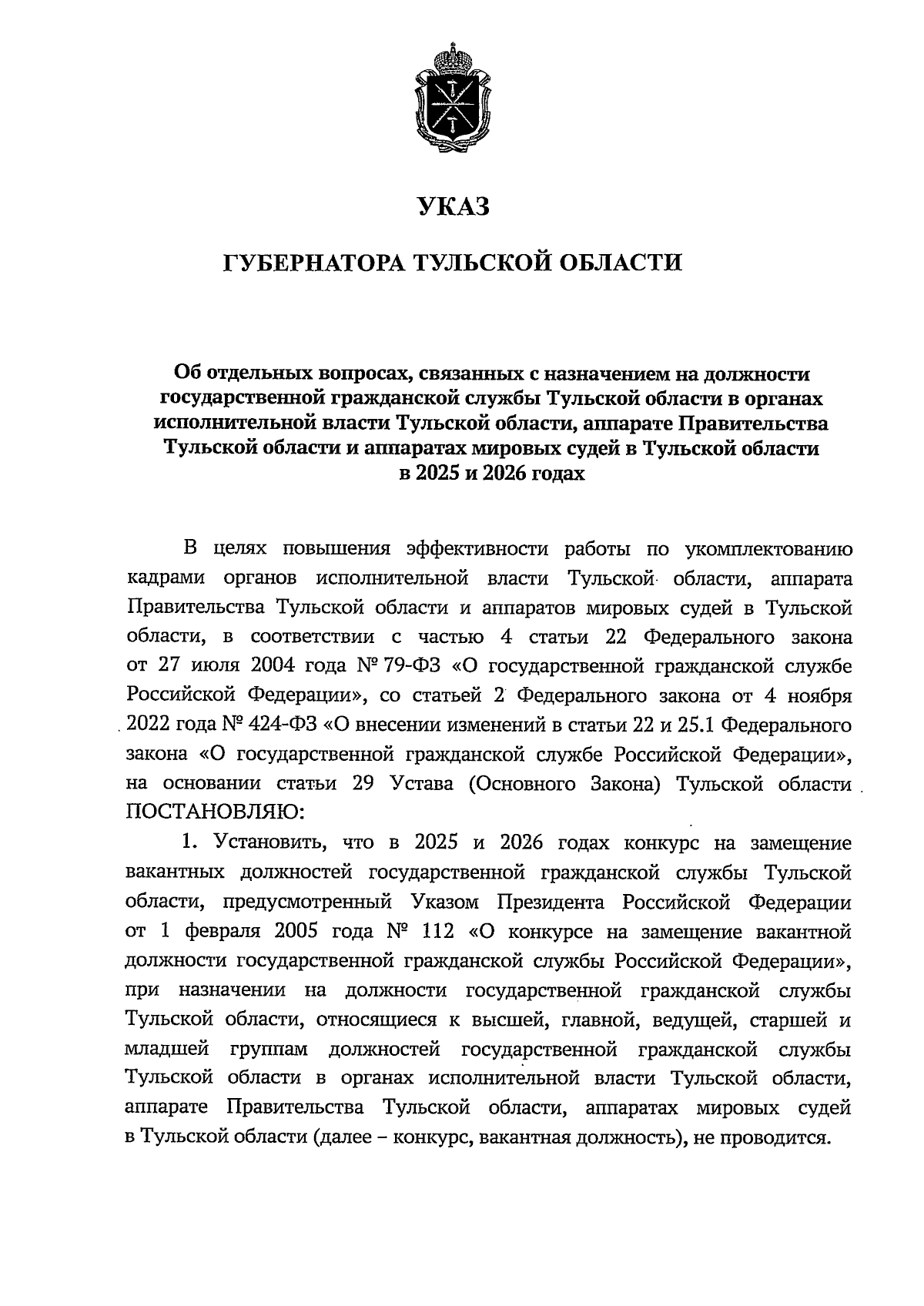 УКАЗ

ГУБЕРНАТОРА ТУЛЬСКОЙ ОБЛАСТИ

Об отдельных вопросах, связанных с назначением на должности государственной гражданской службы Тульской области в органах исполнительной власти Тульской области, аппарате Правительства Тульской области и аппаратах мировых судей в Тульской области в 2025 и 2026 годах

В целях повышения эффективности работы по укомплектованию кадрами органов исполнительной власти Тульской области, аппарата Правительства Тульской области и аппаратов мировых судей в Тульской области, в соответствии с частью 4 статьи 22 Федерального закона от 27 июля 2004 года № 79-ФЗ «О государственной гражданской службе Российской Федерации», со статьей 2 Федерального закона от 4 ноября 2022 года № 424-ФЗ «О внесении изменений в статьи 22 и 25.1 Федерального закона «О государственной гражданской службе Российской Федерации», на основании статьи 29 Устава (Основного Закона) Тульской области ПОСТАНОВЛЯЮ:

1. Установить, что в 2025 и 2026 годах конкурс на замещение вакантных должностей государственной гражданской службы Тульской области, предусмотренный Указом Президента Российской Федерации от 1 февраля 2005 года № 112 «О конкурсе на замещение вакантной должности государственной гражданской службы Российской Федерации», при назначении на должности государственной гражданской службы Тульской области, относящиеся к высшей, главной, ведущей, старшей и младшей группам должностей государственной гражданской службы Тульской области в органах исполнительной власти Тульской области, аппарате Правительства Тульской области, аппаратах мировых судей в Тульской области (далее – конкурс, вакантная должность), не проводится.